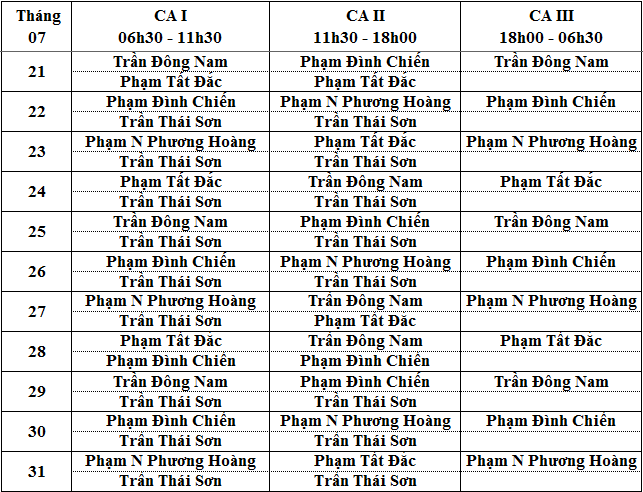 | Tháng 07 | CA I 06h30 - 11h30 | CA II 11h30 - 18h00 | CA III 18h00 - 06h30 |
|---|---|---|---|
| 21 | Trần Đông Nam | Phạm Đình Chiến | Trần Đông Nam |
| | Phạm Tất Đắc | Phạm Tất Đắc | |
| 22 | Phạm Đình Chiến | Phạm N Phương Hoàng | Phạm Đình Chiến |
| | Trần Thái Sơn | Trần Thái Sơn | |
| 23 | Phạm N Phương Hoàng | Phạm Tất Đắc | Phạm N Phương Hoàng |
| | Trần Thái Sơn | Trần Thái Sơn | |
| 24 | Phạm Tất Đắc | Trần Đông Nam | Phạm Tất Đắc |
| | Trần Thái Sơn | Trần Thái Sơn | |
| 25 | Trần Đông Nam | Phạm Đình Chiến | Trần Đông Nam |
| | Trần Thái Sơn | Trần Thái Sơn | |
| 26 | Phạm Đình Chiến | Phạm N Phương Hoàng | Phạm Đình Chiến |
| | Trần Thái Sơn | Trần Thái Sơn | |
| 27 | Phạm N Phương Hoàng | Trần Đông Nam | Phạm N Phương Hoàng |
| | Trần Thái Sơn | Phạm Tất Đắc | |
| 28 | Phạm Tất Đắc | Trần Đông Nam | Phạm Tất Đắc |
| | Phạm Đình Chiến | Phạm Đình Chiến | |
| 29 | Trần Đông Nam | Phạm Đình Chiến | Trần Đông Nam |
| | Trần Thái Sơn | Trần Thái Sơn | |
| 30 | Phạm Đình Chiến | Phạm N Phương Hoàng | Phạm Đình Chiến |
| | Trần Thái Sơn | Trần Thái Sơn | |
| 31 | Phạm N Phương Hoàng | Phạm Tất Đắc | Phạm N Phương Hoàng |
| | Trần Thái Sơn | Trần Thái Sơn | |